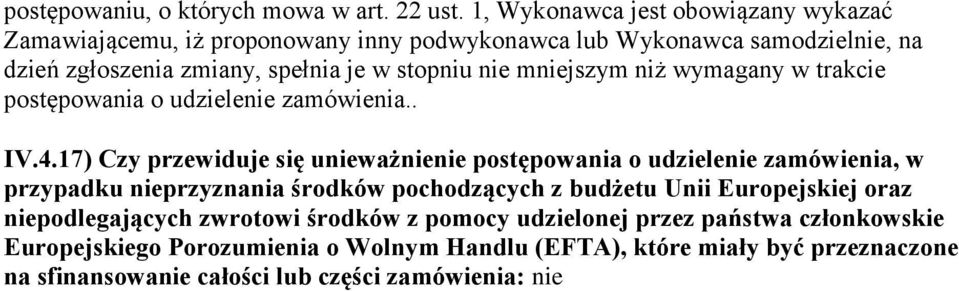 postępowaniu, o których mowa w art. 22 ust. 1, Wykonawca jest obowiązany wykazać Zamawiającemu, iż proponowany inny podwykonawca lub Wykonawca samodzielnie, na dzień zgłoszenia zmiany, spełnia je w stopniu nie mniejszym niż wymagany w trakcie postępowania o udzielenie zamówienia..

IV.4.17) Czy przewiduje się unieważnienie postępowania o udzielenie zamówienia, w przypadku nieprzyznania środków pochodzących z budżetu Unii Europejskiej oraz niepodlegających zwrotowi środków z pomocy udzielonej przez państwa członkowskie Europejskiego Porozumienia o Wolnym Handlu (EFTA), które miały być przeznaczone na sfinansowanie całości lub części zamówienia: nie